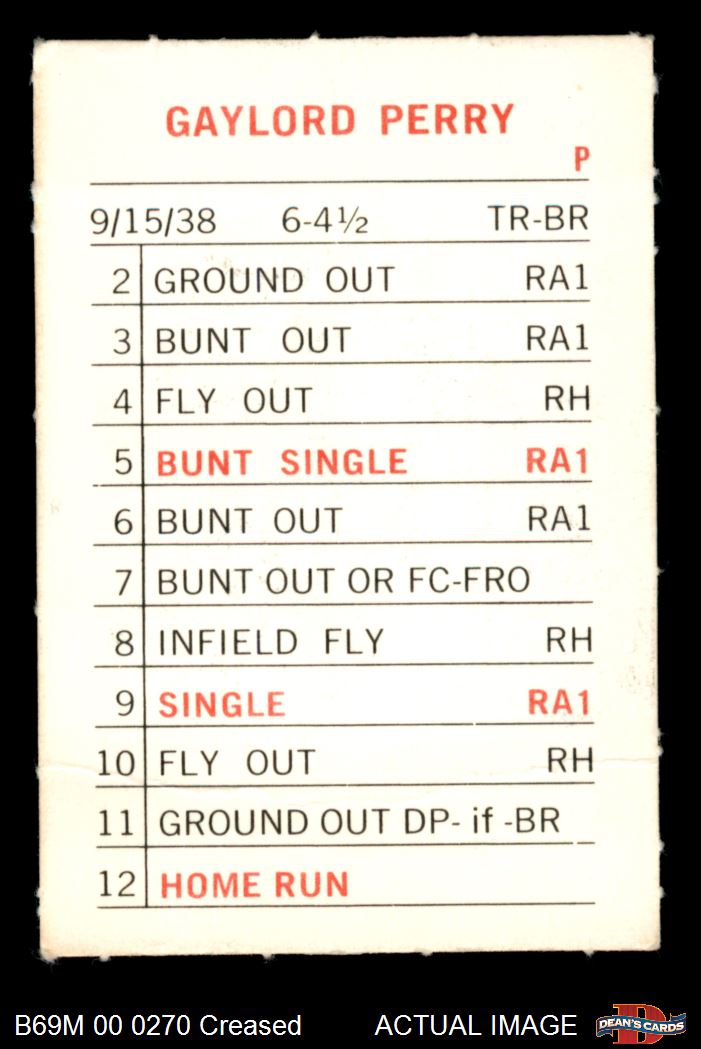 GAYLORD PERRY

P

9/15/38 6-4½ TR-BR

| 2 | GROUND OUT | RA1 |
|---|---|---|
| 3 | BUNT OUT | RA1 |
| 4 | FLY OUT | RH |
| 5 | BUNT SINGLE | RA1 |
| 6 | BUNT OUT | RA1 |
| 7 | BUNT OUT OR FC-FRO | |
| 8 | INFIELD FLY | RH |
| 9 | SINGLE | RA1 |
| 10 | FLY OUT | RH |
| 11 | GROUND OUT DP- if -BR | |
| 12 | HOME RUN | |

B69M 00 0270 Creased ACTUAL IMAGE

DEAN'S CARDS